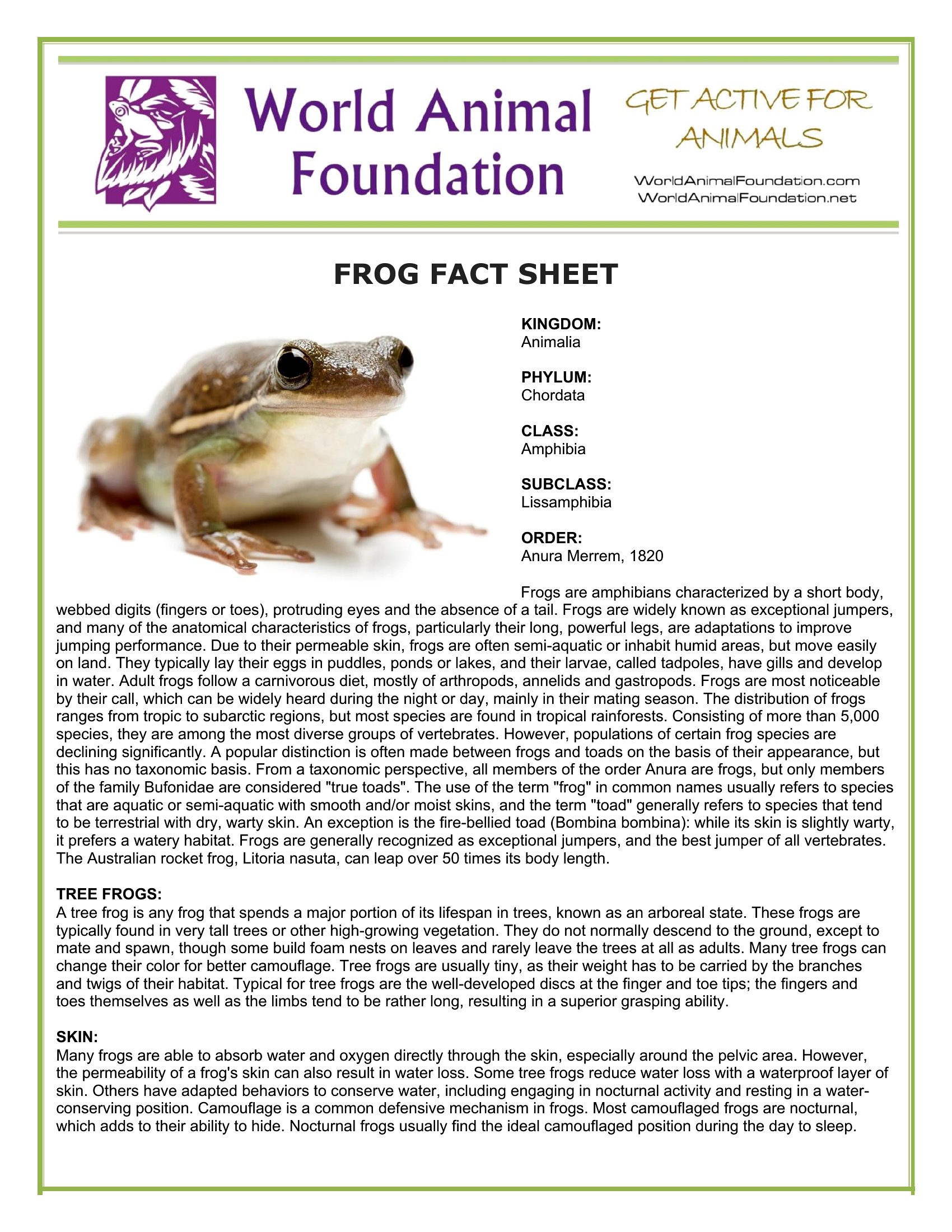 World Animal Foundation

GET ACTIVE FOR ANIMALS

WorldAnimalFoundation.com
WorldAnimalFoundation.net

FROG FACT SHEET

KINGDOM:
Animalia

PHYLUM:
Chordata

CLASS:
Amphibia

SUBCLASS:
Lissamphibia

ORDER:
Anura Merrem, 1820

Frogs are amphibians characterized by a short body, webbed digits (fingers or toes), protruding eyes and the absence of a tail. Frogs are widely known as exceptional jumpers, and many of the anatomical characteristics of frogs, particularly their long, powerful legs, are adaptations to improve jumping performance. Due to their permeable skin, frogs are often semi-aquatic or inhabit humid areas, but move easily on land. They typically lay their eggs in puddles, ponds or lakes, and their larvae, called tadpoles, have gills and develop in water. Adult frogs follow a carnivorous diet, mostly of arthropods, annelids and gastropods. Frogs are most noticeable by their call, which can be widely heard during the night or day, mainly in their mating season. The distribution of frogs ranges from tropic to subarctic regions, but most species are found in tropical rainforests. Consisting of more than 5,000 species, they are among the most diverse groups of vertebrates. However, populations of certain frog species are declining significantly. A popular distinction is often made between frogs and toads on the basis of their appearance, but this has no taxonomic basis. From a taxonomic perspective, all members of the order Anura are frogs, but only members of the family Bufonidae are considered "true toads". The use of the term "frog" in common names usually refers to species that are aquatic or semi-aquatic with smooth and/or moist skins, and the term "toad" generally refers to species that tend to be terrestrial with dry, warty skin. An exception is the fire-bellied toad (Bombina bombina): while its skin is slightly warty, it prefers a watery habitat. Frogs are generally recognized as exceptional jumpers, and the best jumper of all vertebrates. The Australian rocket frog, Litoria nasuta, can leap over 50 times its body length.

TREE FROGS:
A tree frog is any frog that spends a major portion of its lifespan in trees, known as an arboreal state. These frogs are typically found in very tall trees or other high-growing vegetation. They do not normally descend to the ground, except to mate and spawn, though some build foam nests on leaves and rarely leave the trees at all as adults. Many tree frogs can change their color for better camouflage. Tree frogs are usually tiny, as their weight has to be carried by the branches and twigs of their habitat. Typical for tree frogs are the well-developed discs at the finger and toe tips; the fingers and toes themselves as well as the limbs tend to be rather long, resulting in a superior grasping ability.

SKIN:
Many frogs are able to absorb water and oxygen directly through the skin, especially around the pelvic area. However, the permeability of a frog's skin can also result in water loss. Some tree frogs reduce water loss with a waterproof layer of skin. Others have adapted behaviors to conserve water, including engaging in nocturnal activity and resting in a water-conserving position. Camouflage is a common defensive mechanism in frogs. Most camouflaged frogs are nocturnal, which adds to their ability to hide. Nocturnal frogs usually find the ideal camouflaged position during the day to sleep.